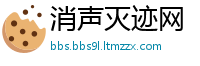 消声灭迹网
bbs.bbs9l.ltmzzx.com